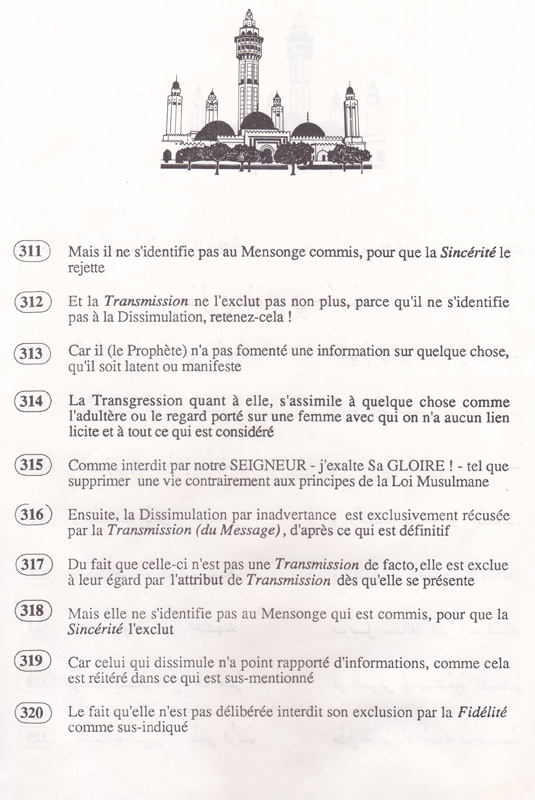 311 Mais il ne s'identifie pas au Mensonge commis, pour que la Sincérité le rejette

312 Et la Transmission ne l'exclut pas non plus, parce qu'il ne s'identifie pas à la Dissimulation, retenez-cela !

313 Car il (le Prophète) n'a pas fomenté une information sur quelque chose, qu'il soit latent ou manifeste

314 La Transgression quant à elle, s'assimile à quelque chose comme l'adultère ou le regard porté sur une femme avec qui on n'a aucun lien licite et à tout ce qui est considéré

315 Comme interdit par notre SEIGNEUR - j'exalte Sa GLOIRE ! - tel que supprimer une vie contrairement aux principes de la Loi Musulmane

316 Ensuite, la Dissimulation par inadvertance est exclusivement récusée par la Transmission (du Message), d'après ce qui est définitif

317 Du fait que celle-ci n'est pas une Transmission de facto, elle est exclue à leur égard par l'attribut de Transmission dès qu'elle se présente

318 Mais elle ne s'identifie pas au Mensonge qui est commis, pour que la Sincérité l'exclut

319 Car celui qui dissimule n'a point rapporté d'informations, comme cela est réitéré dans ce qui est sus-mentionné

320 Le fait qu'elle n'est pas délibérée interdit son exclusion par la Fidélité comme sus-indiqué